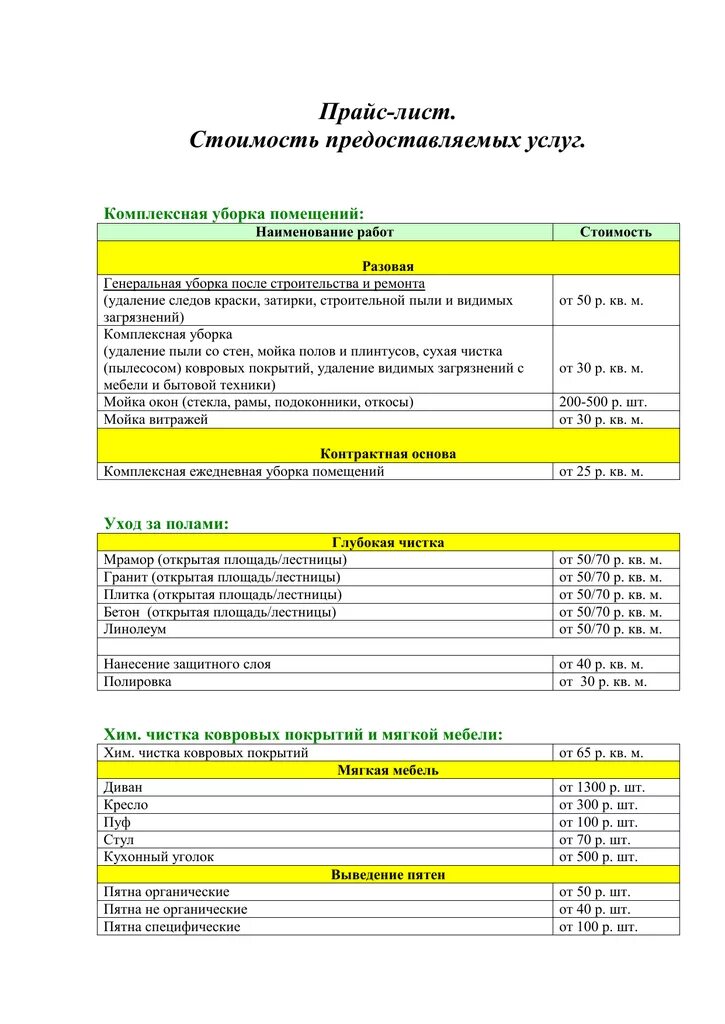 Прайс-лист.
Стоимость предоставляемых услуг.

Комплексная уборка помещений:

| Наименование работ | Стоимость |
|---|---|
| Разовая | |
| Генеральная уборка после строительства и ремонта (удаление следов краски, затирки, строительной пыли и видимых загрязнений) | от 50 р. кв. м. |
| Комплексная уборка (удаление пыли со стен, мойка полов и плинтусов, сухая чистка (пылесосом) ковровых покрытий, удаление видимых загрязнений с мебели и бытовой техники) | от 30 р. кв. м. |
| Мойка окон (стекла, рамы, подоконники, откосы) | 200-500 р. шт. |
| Мойка витражей | от 30 р. кв. м. |
| Контрактная основа | |
| Комплексная ежедневная уборка помещений | от 25 р. кв. м. |

Уход за полами:

| Глубокая чистка | |
|---|---|
| Мрамор (открытая площадь/лестницы) | от 50/70 р. кв. м. |
| Гранит (открытая площадь/лестницы) | от 50/70 р. кв. м. |
| Плитка (открытая площадь/лестницы) | от 50/70 р. кв. м. |
| Бетон (открытая площадь/лестницы) | от 50/70 р. кв. м. |
| Линолеум | от 50/70 р. кв. м. |
| | |
| Нанесение защитного слоя | от 40 р. кв. м. |
| Полировка | от 30 р. кв. м. |

Хим. чистка ковровых покрытий и мягкой мебели:

| Хим. чистка ковровых покрытий | от 65 р. кв. м. |
|---|---|
| Мягкая мебель | |
| Диван | от 1300 р. шт. |
| Кресло | от 300 р. шт. |
| Пуф | от 100 р. шт. |
| Стул | от 70 р. шт. |
| Кухонный уголок | от 500 р. шт. |
| Выведение пятен | |
| Пятна органические | от 50 р. шт. |
| Пятна не органические | от 40 р. шт. |
| Пятна специфические | от 100 р. шт. |